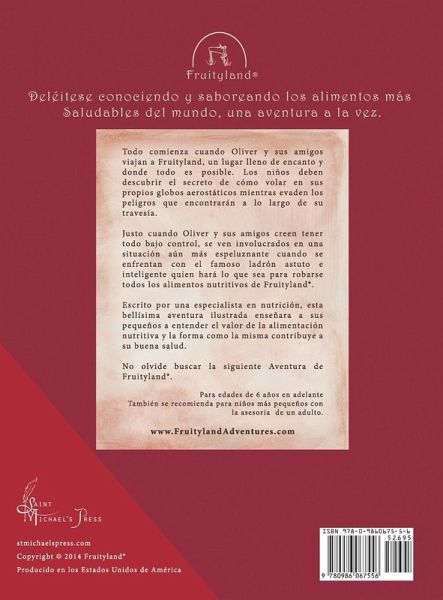 Fruityland®

Deléitese conociendo y saboreando los alimentos más Saludables del mundo, una aventura a la vez.

Todo comienza cuando Oliver y sus amigos viajan a Fruityland, un lugar lleno de encanto y donde todo es posible. Los niños deben descubrir el secreto de cómo volar en sus propios globos aerostáticos mientras evaden los peligros que encontrarán a lo largo de su travesía.

Justo cuando Oliver y sus amigos creen tener todo bajo control, se ven involucrados en una situación aún más espeluznante cuando se enfrentan con el famoso ladrón astuto e inteligente quien hará lo que sea para robarse todos los alimentos nutritivos de Fruityland®.

Escrito por una especialista en nutrición, esta bellísima aventura ilustrada enseñara a sus pequeños a entender el valor de la alimentación nutritiva y la forma como la misma contribuye a su buena salud.

No olvide buscar la siguiente Aventura de Fruityland®.

Para edades de 6 años en adelante
También se recomienda para niños más pequeños con la asesoría de un adulto.

www.FruitylandAdventures.com

Saint Michael's Press

stmichaelspress.com
Copyright © 2014 Fruityland®
Producido en los Estados Unidos de América

ISBN 978-0-9860675-5-6
52695
9 780986 067556